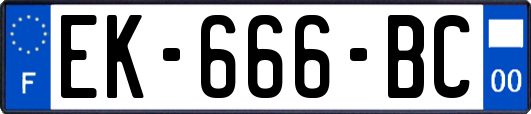 F
EK-666-BC
00